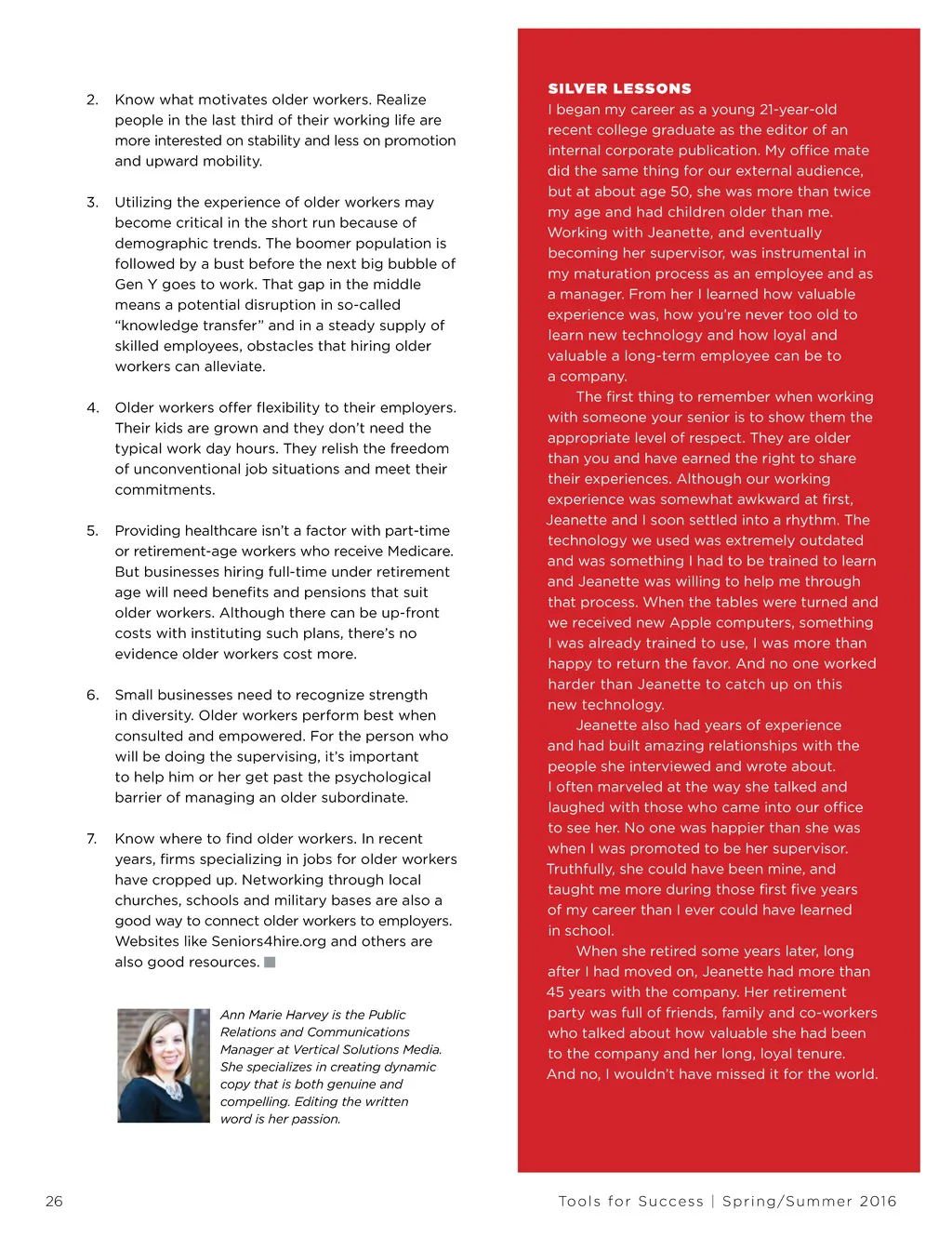 2. Know what motivates older workers. Realize people in the last third of their working life are more interested on stability and less on promotion and upward mobility.

3. Utilizing the experience of older workers may become critical in the short run because of demographic trends. The boomer population is followed by a bust before the next big bubble of Gen Y goes to work. That gap in the middle means a potential disruption in so-called "knowledge transfer" and in a steady supply of skilled employees, obstacles that hiring older workers can alleviate.

4. Older workers offer flexibility to their employers. Their kids are grown and they don't need the typical work day hours. They relish the freedom of unconventional job situations and meet their commitments.

5. Providing healthcare isn't a factor with part-time or retirement-age workers who receive Medicare. But businesses hiring full-time under retirement age will need benefits and pensions that suit older workers. Although there can be up-front costs with instituting such plans, there's no evidence older workers cost more.

6. Small businesses need to recognize strength in diversity. Older workers perform best when consulted and empowered. For the person who will be doing the supervising, it's important to help him or her get past the psychological barrier of managing an older subordinate.

7. Know where to find older workers. In recent years, firms specializing in jobs for older workers have cropped up. Networking through local churches, schools and military bases are also a good way to connect older workers to employers. Websites like Seniors4hire.org and others are also good resources.

Ann Marie Harvey is the Public Relations and Communications Manager at Vertical Solutions Media. She specializes in creating dynamic copy that is both genuine and compelling. Editing the written word is her passion.

SILVER LESSONS
I began my career as a young 21-year-old recent college graduate as the editor of an internal corporate publication. My office mate did the same thing for our external audience, but at about age 50, she was more than twice my age and had children older than me. Working with Jeanette, and eventually becoming her supervisor, was instrumental in my maturation process as an employee and as a manager. From her I learned how valuable experience was, how you're never too old to learn new technology and how loyal and valuable a long-term employee can be to a company.

The first thing to remember when working with someone your senior is to show them the appropriate level of respect. They are older than you and have earned the right to share their experiences. Although our working experience was somewhat awkward at first, Jeanette and I soon settled into a rhythm. The technology we used was extremely outdated and was something I had to be trained to learn and Jeanette was willing to help me through that process. When the tables were turned and we received new Apple computers, something I was already trained to use, I was more than happy to return the favor. And no one worked harder than Jeanette to catch up on this new technology.

Jeanette also had years of experience and had built amazing relationships with the people she interviewed and wrote about. I often marveled at the way she talked and laughed with those who came into our office to see her. No one was happier than she was when I was promoted to be her supervisor. Truthfully, she could have been mine, and taught me more during those first five years of my career than I ever could have learned in school.

When she retired some years later, long after I had moved on, Jeanette had more than 45 years with the company. Her retirement party was full of friends, family and co-workers who talked about how valuable she had been to the company and her long, loyal tenure. And no, I wouldn't have missed it for the world.

26

Tools for Success | Spring/Summer 2016